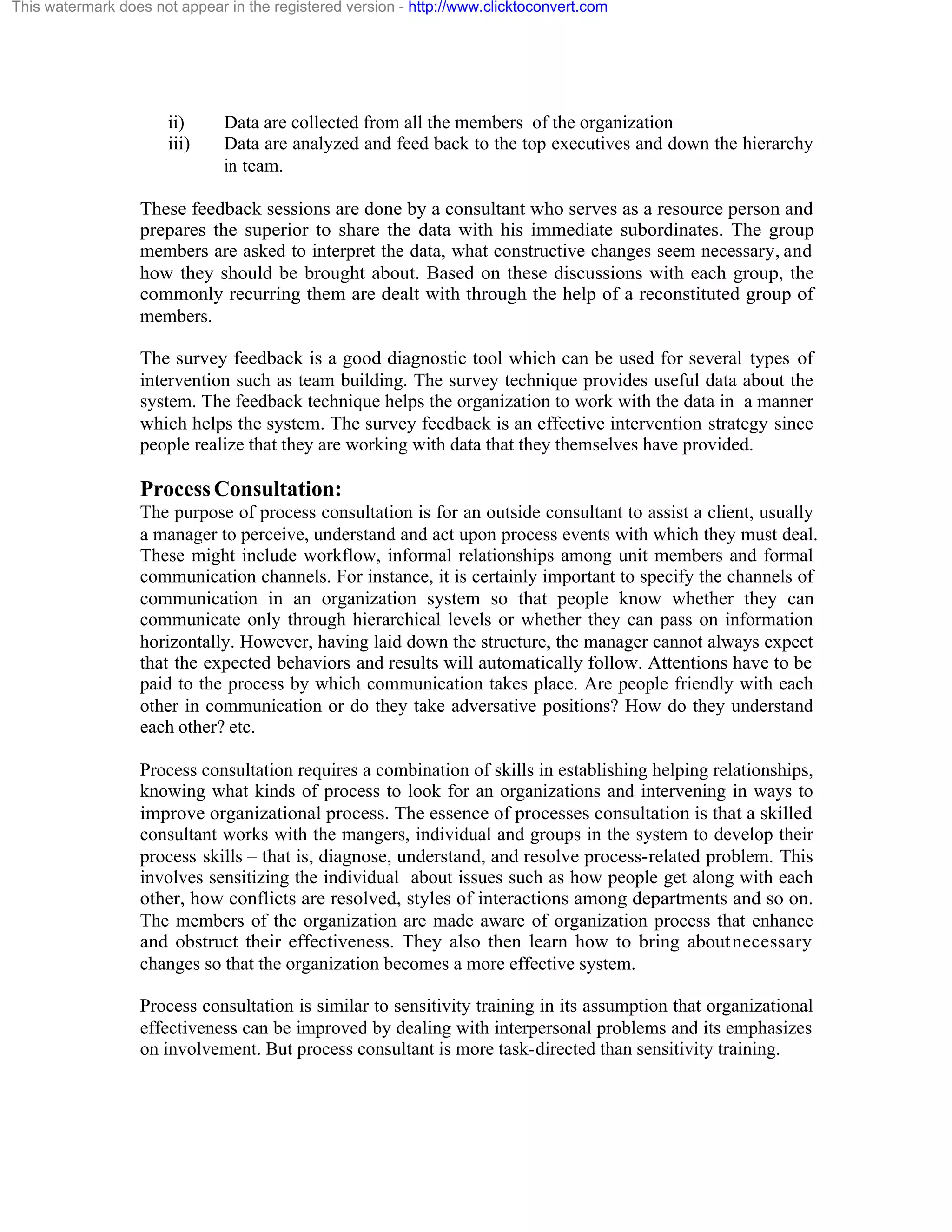 This watermark does not appear in the registered version - http://www.clicktoconvert.com

ii) Data are collected from all the members of the organization
iii) Data are analyzed and feed back to the top executives and down the hierarchy in team.

These feedback sessions are done by a consultant who serves as a resource person and prepares the superior to share the data with his immediate subordinates. The group members are asked to interpret the data, what constructive changes seem necessary, and how they should be brought about. Based on these discussions with each group, the commonly recurring them are dealt with through the help of a reconstituted group of members.

The survey feedback is a good diagnostic tool which can be used for several types of intervention such as team building. The survey technique provides useful data about the system. The feedback technique helps the organization to work with the data in a manner which helps the system. The survey feedback is an effective intervention strategy since people realize that they are working with data that they themselves have provided.

Process Consultation:
The purpose of process consultation is for an outside consultant to assist a client, usually a manager to perceive, understand and act upon process events with which they must deal. These might include workflow, informal relationships among unit members and formal communication channels. For instance, it is certainly important to specify the channels of communication in an organization system so that people know whether they can communicate only through hierarchical levels or whether they can pass on information horizontally. However, having laid down the structure, the manager cannot always expect that the expected behaviors and results will automatically follow. Attentions have to be paid to the process by which communication takes place. Are people friendly with each other in communication or do they take adversative positions? How do they understand each other? etc.

Process consultation requires a combination of skills in establishing helping relationships, knowing what kinds of process to look for an organizations and intervening in ways to improve organizational process. The essence of processes consultation is that a skilled consultant works with the mangers, individual and groups in the system to develop their process skills – that is, diagnose, understand, and resolve process-related problem. This involves sensitizing the individual about issues such as how people get along with each other, how conflicts are resolved, styles of interactions among departments and so on. The members of the organization are made aware of organization process that enhance and obstruct their effectiveness. They also then learn how to bring about necessary changes so that the organization becomes a more effective system.

Process consultation is similar to sensitivity training in its assumption that organizational effectiveness can be improved by dealing with interpersonal problems and its emphasizes on involvement. But process consultant is more task-directed than sensitivity training.